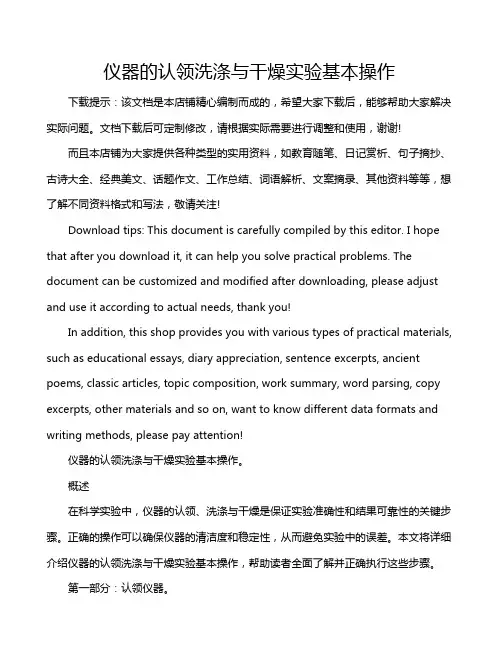 仪器的认领洗涤与干燥实验基本操作

下载提示：该文档是本店铺精心编制而成的，希望大家下载后，能够帮助大家解决实际问题。文档下载后可定制修改，请根据实际需要进行调整和使用，谢谢!

而且本店铺为大家提供各种类型的实用资料，如教育随笔、日记赏析、句子摘抄、古诗大全、经典美文、话题作文、工作总结、词语解析、文案摘录、其他资料等等，想了解不同资料格式和写法，敬请关注!

Download tips: This document is carefully compiled by this editor. I hope that after you download it, it can help you solve practical problems. The document can be customized and modified after downloading, please adjust and use it according to actual needs, thank you!

In addition, this shop provides you with various types of practical materials, such as educational essays, diary appreciation, sentence excerpts, ancient poems, classic articles, topic composition, work summary, word parsing, copy excerpts, other materials and so on, want to know different data formats and writing methods, please pay attention!

仪器的认领洗涤与干燥实验基本操作。

概述

在科学实验中，仪器的认领、洗涤与干燥是保证实验准确性和结果可靠性的关键步骤。正确的操作可以确保仪器的清洁度和稳定性，从而避免实验中的误差。本文将详细介绍仪器的认领洗涤与干燥实验基本操作，帮助读者全面了解并正确执行这些步骤。

第一部分：认领仪器。